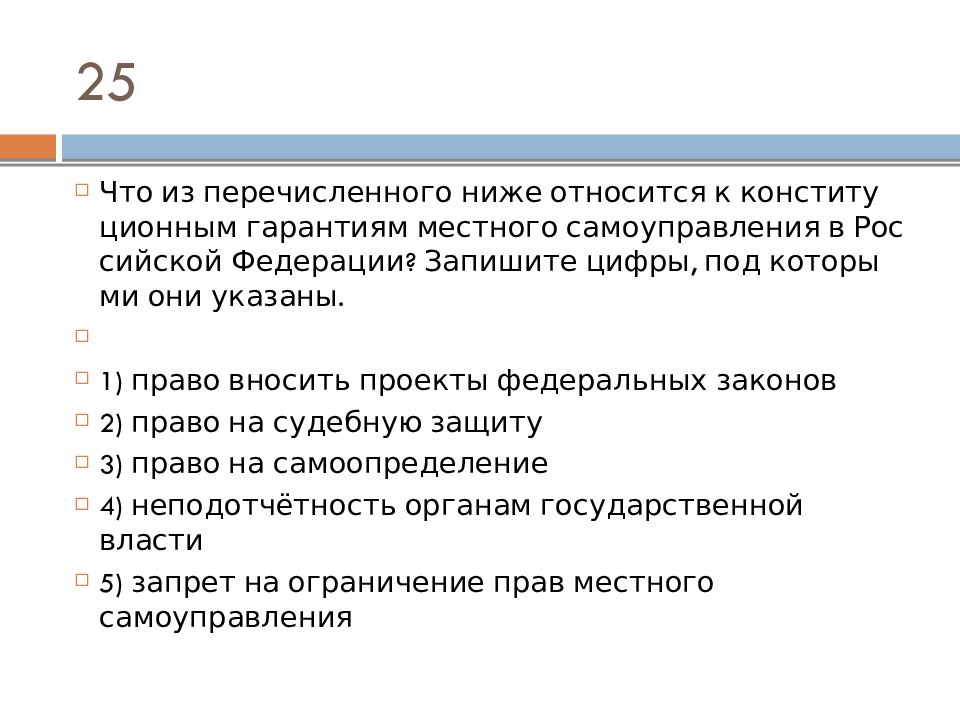 25

Что из перечисленного ниже относится к конститу ционным гарантиям местного самоуправления в Рос сийской Федерации? Запишите цифры, под которы ми они указаны.

1) право вносить проекты федеральных законов
2) право на судебную защиту
3) право на самоопределение
4) неподотчётность органам государственной власти
5) запрет на ограничение прав местного самоуправления